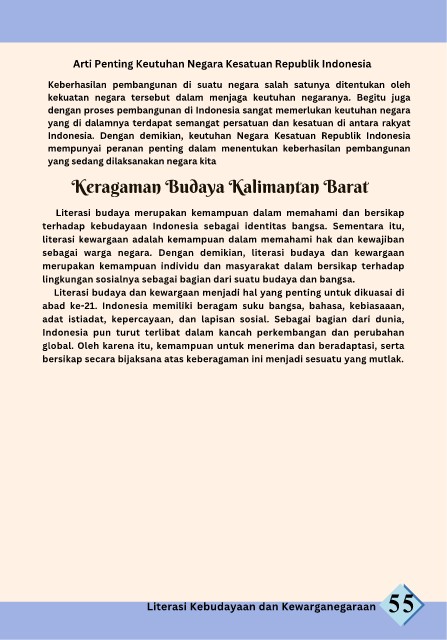 Arti Penting Keutuhan Negara Kesatuan Republik Indonesia

Keberhasilan pembangunan di suatu negara salah satunya ditentukan oleh kekuatan negara tersebut dalam menjaga keutuhan negaranya. Begitu juga dengan proses pembangunan di Indonesia sangat memerlukan keutuhan negara yang di dalamnya terdapat semangat persatuan dan kesatuan di antara rakyat Indonesia. Dengan demikian, keutuhan Negara Kesatuan Republik Indonesia mempunyai peranan penting dalam menentukan keberhasilan pembangunan yang sedang dilaksanakan negara kita

Keragaman Budaya Kalimantan Barat

Literasi budaya merupakan kemampuan dalam memahami dan bersikap terhadap kebudayaan Indonesia sebagai identitas bangsa. Sementara itu, literasi kewargaan adalah kemampuan dalam memahami hak dan kewajiban sebagai warga negara. Dengan demikian, literasi budaya dan kewargaan merupakan kemampuan individu dan masyarakat dalam bersikap terhadap lingkungan sosialnya sebagai bagian dari suatu budaya dan bangsa.

Literasi budaya dan kewargaan menjadi hal yang penting untuk dikuasai di abad ke-21. Indonesia memiliki beragam suku bangsa, bahasa, kebiasaaan, adat istiadat, kepercayaan, dan lapisan sosial. Sebagai bagian dari dunia, Indonesia pun turut terlibat dalam kancah perkembangan dan perubahan global. Oleh karena itu, kemampuan untuk menerima dan beradaptasi, serta bersikap secara bijaksana atas keberagaman ini menjadi sesuatu yang mutlak.

Literasi Kebudayaan dan Kewarganegaraan 55